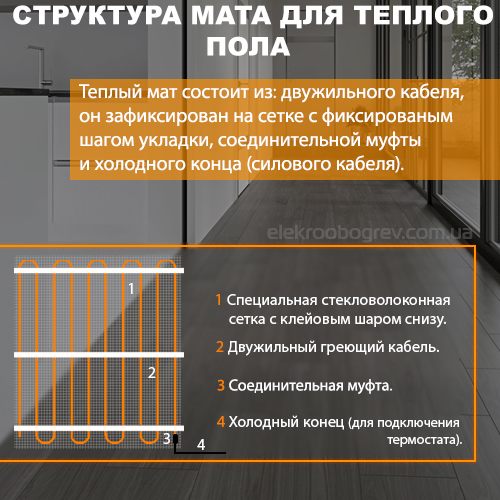 СТРУКТУРА МАТА ДЛЯ ТЕПЛОГО ПОЛА

Теплый мат состоит из: двужильного кабеля, он зафиксирован на сетке с фиксированым шагом укладки, соединительной муфты и холодного конца (силового кабеля).

elekroobogrev.com.ua

1

2

3

4

1 Специальная стекловолоконная сетка с клейовым шаром снизу.

2 Двужильный греющий кабель.

3 Соединительная муфта.

4 Холодный конец (для подключения термостата).